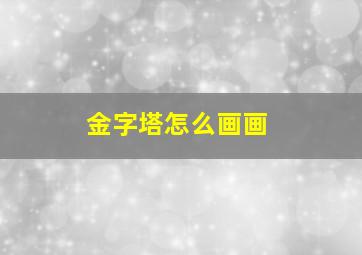 金字塔怎么画画